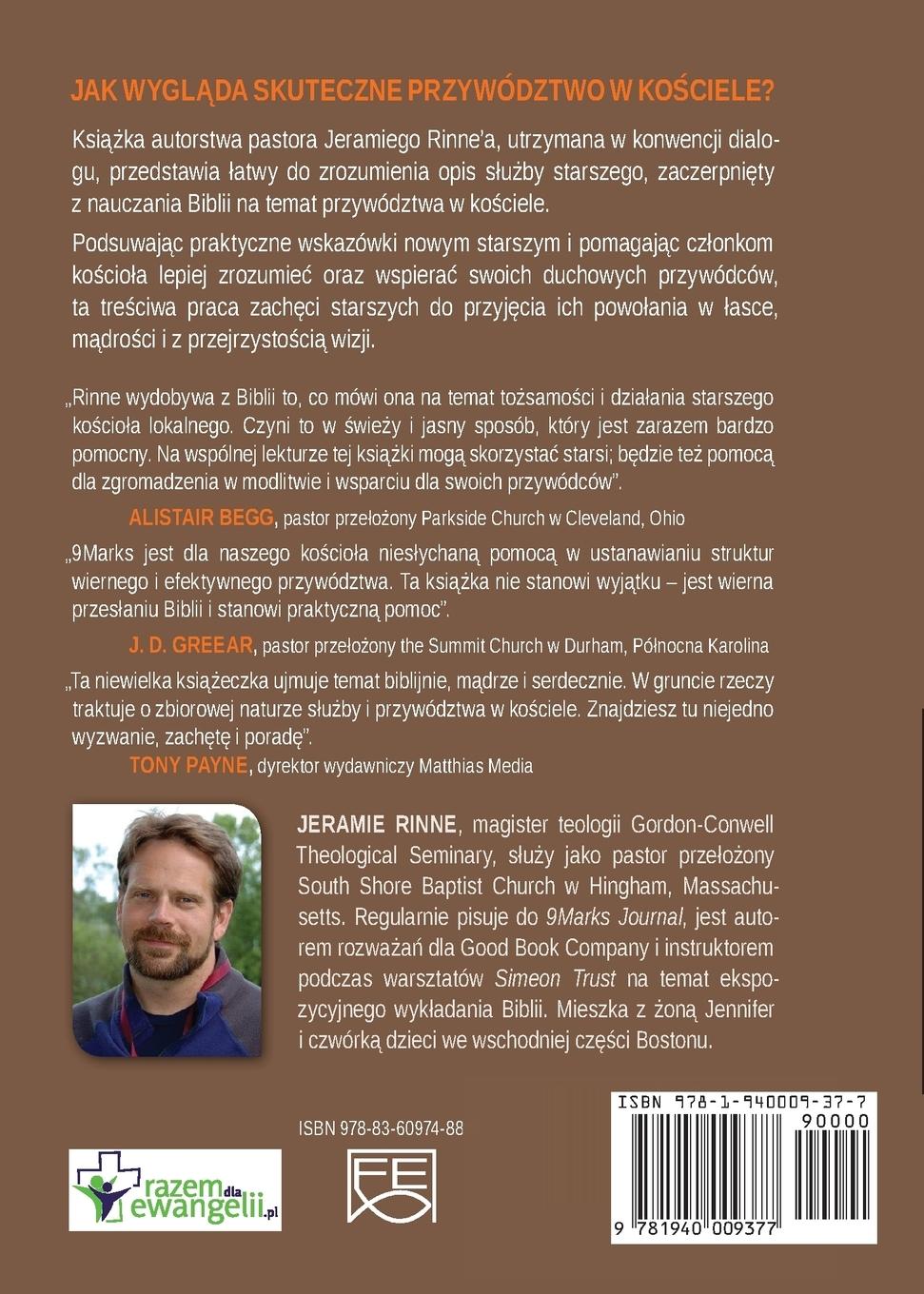 JAK WYGLĄDA SKUTECZNE PRZYWÓDZTWO W KOŚCIELE?

Książka autorstwa pastora Jeramiego Rinne'a, utrzymana w konwencji dialogu, przedstawia łatwy do zrozumienia opis służby starszego, zaczerpnięty z nauczania Biblii na temat przywództwa w kościele.

Podsuwając praktyczne wskazówki nowym starszym i pomagając członkom kościoła lepiej zrozumieć oraz wspierać swoich duchowych przywódców, ta treściwa praca zachęci starszych do przyjęcia ich powołania w łasce, mądrości i z przejrzystością wizji.

„Rinne wydobywa z Biblii to, co mówi ona na temat tożsamości i działania starszego kościoła lokalnego. Czyni to w świeży i jasny sposób, który jest zarazem bardzo pomocny. Na wspólnej lekturze tej książki mogą skorzystać starsi; będzie też pomocą dla zgromadzenia w modlitwie i wsparciu dla swoich przywódców".

ALISTAIR BEGG, pastor przełożony Parkside Church w Cleveland, Ohio

„9Marks jest dla naszego kościoła niesłychaną pomocą w ustanawianiu struktur wiernego i efektywnego przywództwa. Ta książka nie stanowi wyjątku – jest wierna przesłaniu Biblii i stanowi praktyczną pomoc".

J. D. GREEAR, pastor przełożony the Summit Church w Durham, Północna Karolina

„Ta niewielka książeczka ujmuje temat biblijnie, mądrze i serdecznie. W gruncie rzeczy traktuje o zbiorowej naturze służby i przywództwa w kościele. Znajdziesz tu niejedno wyzwanie, zachętę i poradę".

TONY PAYNE, dyrektor wydawniczy Matthias Media

JERAMIE RINNE, magister teologii Gordon-Conwell Theological Seminary, służy jako pastor przełożony South Shore Baptist Church w Hingham, Massachusetts. Regularnie pisuje do 9Marks Journal, jest autorem rozważań dla Good Book Company i instruktorem podczas warsztatów Simeon Trust na temat ekspozycyjnego wykładania Biblii. Mieszka z żoną Jennifer i czwórką dzieci we wschodniej części Bostonu.

ISBN 978-83-60974-88

razem dla ewangelii.pl

FE

ISBN 978-1-940009-37-7
90000
9 781940 009377